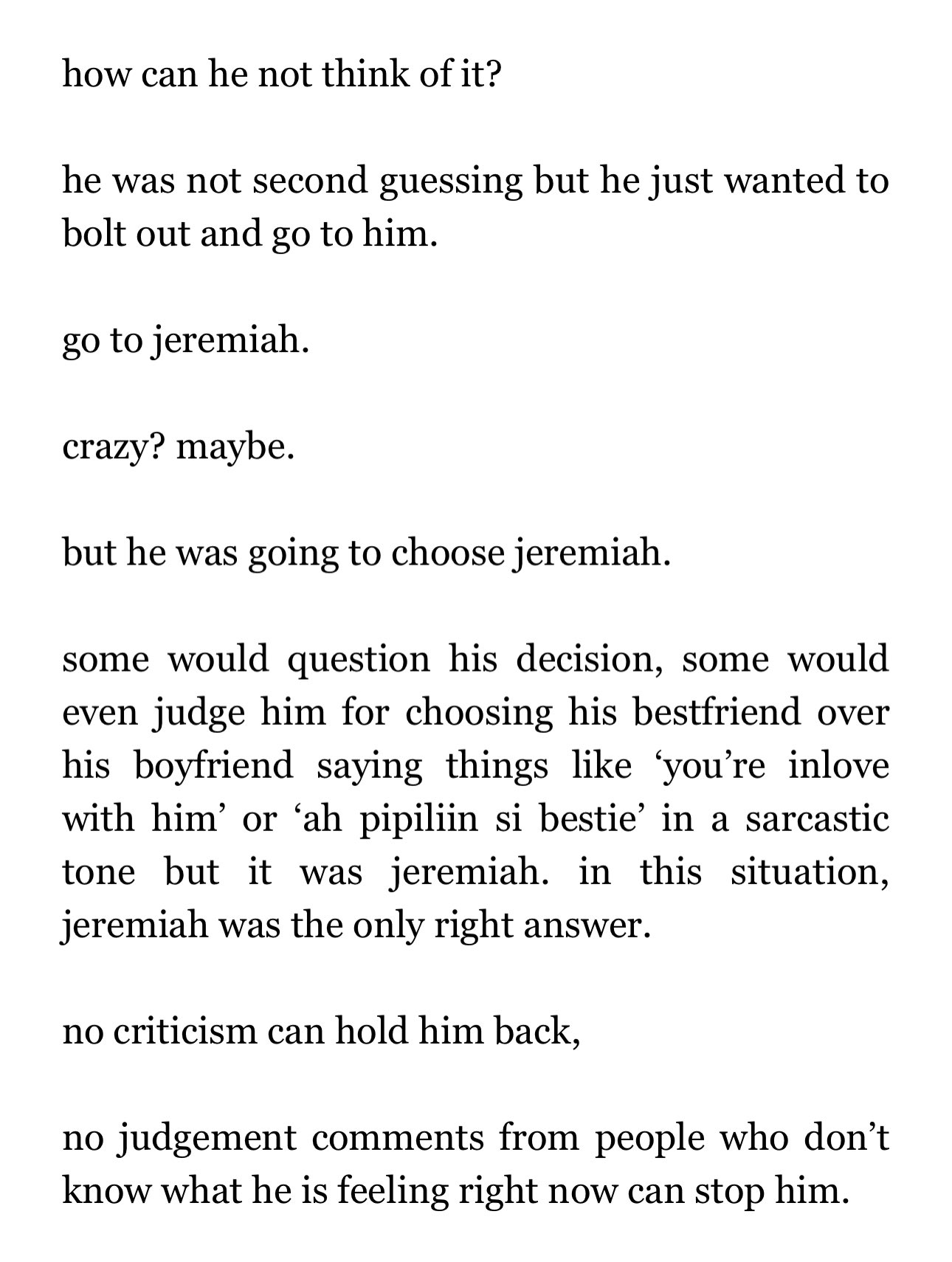 how can he not think of it?

he was not second guessing but he just wanted to bolt out and go to him.

go to jeremiah.

crazy? maybe.

but he was going to choose jeremiah.

some would question his decision, some would even judge him for choosing his bestfriend over his boyfriend saying things like ‘you’re inlove with him’ or ‘ah pipiliin si bestie’ in a sarcastic tone but it was jeremiah. in this situation, jeremiah was the only right answer.

no criticism can hold him back,

no judgement comments from people who don’t know what he is feeling right now can stop him.